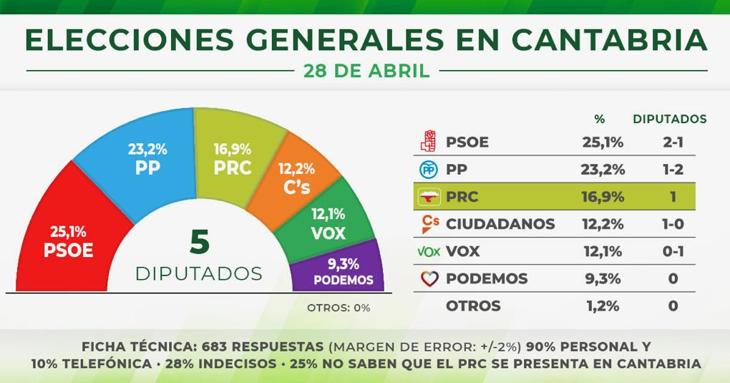 ELECCIONES GENERALES EN CANTABRIA

28 DE ABRIL

25,1%
PSOE

23,2%
PP

16,9%
PRC

12,2%
C's

12,1%
VOX

9,3%
PODEMOS

5
DIPUTADOS

OTROS: 0%

| | % | DIPUTADOS |
|---|---|---|
| PSOE | 25,1% | 2-1 |
| PP | 23,2% | 1-2 |
| PRC | 16,9% | 1 |
| Cs CIUDADANOS | 12,2% | 1-0 |
| VOX VOX | 12,1% | 0-1 |
| PODEMOS | 9,3% | 0 |
| OTROS | 1,2% | 0 |

FICHA TÉCNICA: 683 RESPUESTAS (MARGEN DE ERROR: +/-2%) 90% PERSONAL Y 10% TELEFÓNICA · 28% INDECISOS · 25% NO SABEN QUE EL PRC SE PRESENTA EN CANTABRIA